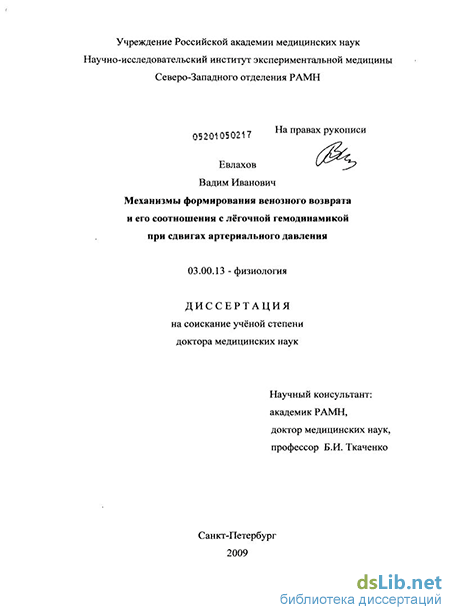 Учреждение Российской академии медицинских наук
Научно-исследовательский институт экспериментальной медицины
Северо-Западного отделения РАМН

05201050217

На правах рукописи

Евлахов
Вадим Иванович
Механизмы формирования венозного возврата
и его соотношения с лёгочной гемодинамикой
при сдвигах артериального давления

03.00.13 - физиология

ДИССЕРТАЦИЯ
на соискание учёной степени
доктора медицинских наук

Научный консультант:
академик РАМН,
доктор медицинских наук,
профессор Б.И. Ткаченко

Санкт-Петербург
2009

dsLib.net
библиотека диссертаций